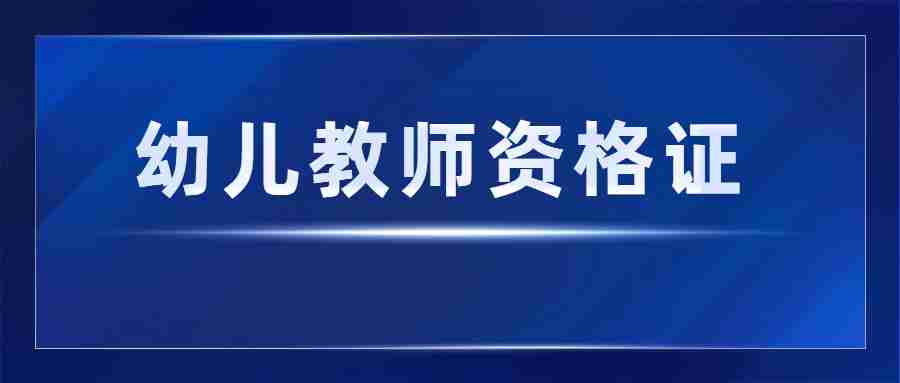 幼儿教师资格证